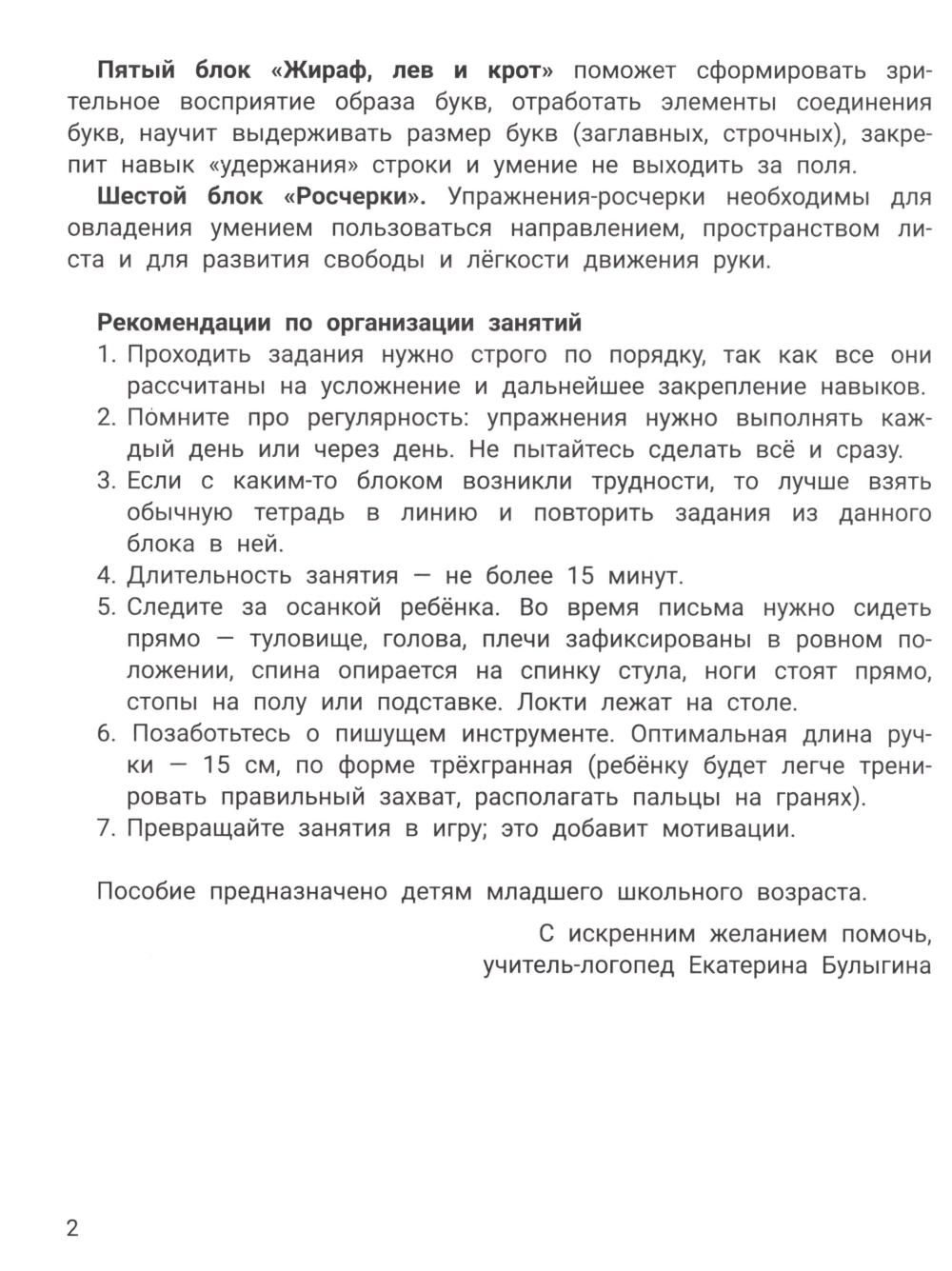 Пятый блок «Жираф, лев и крот» поможет сформировать зрительное восприятие образа букв, отработать элементы соединения букв, научит выдерживать размер букв (заглавных, строчных), закрепит навык «удержания» строки и умение не выходить за поля.

Шестой блок «Росчерки». Упражнения-росчерки необходимы для овладения умением пользоваться направлением, пространством листа и для развития свободы и лёгкости движения руки.

Рекомендации по организации занятий
1. Проходить задания нужно строго по порядку, так как все они рассчитаны на усложнение и дальнейшее закрепление навыков.
2. Помните про регулярность: упражнения нужно выполнять каждый день или через день. Не пытайтесь сделать всё и сразу.
3. Если с каким-то блоком возникли трудности, то лучше взять обычную тетрадь в линию и повторить задания из данного блока в ней.
4. Длительность занятия — не более 15 минут.
5. Следите за осанкой ребёнка. Во время письма нужно сидеть прямо — туловище, голова, плечи зафиксированы в ровном положении, спина опирается на спинку стула, ноги стоят прямо, стопы на полу или подставке. Локти лежат на столе.
6. Позаботьтесь о пишущем инструменте. Оптимальная длина ручки — 15 см, по форме трёхгранная (ребёнку будет легче тренировать правильный захват, располагать пальцы на гранях).
7. Превращайте занятия в игру; это добавит мотивации.

Пособие предназначено детям младшего школьного возраста.

С искренним желанием помочь,
учитель-логопед Екатерина Булыгина

2